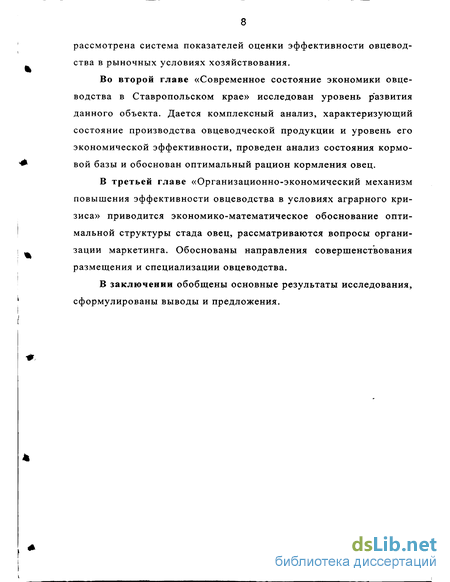 8

рассмотрена система показателей оценки эффективности овцеводства в рыночных условиях хозяйствования.

Во второй главе «Современное состояние экономики овцеводства в Ставропольском крае» исследован уровень развития данного объекта. Дается комплексный анализ, характеризующий состояние производства овцеводческой продукции и уровень его экономической эффективности, проведен анализ состояния кормовой базы и обоснован оптимальный рацион кормления овец.

В третьей главе «Организационно-экономический механизм повышения эффективности овцеводства в условиях аграрного кризиса» приводится экономико-математическое обоснование оптимальной структуры стада овец, рассматриваются вопросы организации маркетинга. Обоснованы направления совершенствования размещения и специализации овцеводства.

В заключении обобщены основные результаты исследования, сформулированы выводы и предложения.

dsLib.net
библиотека диссертаций